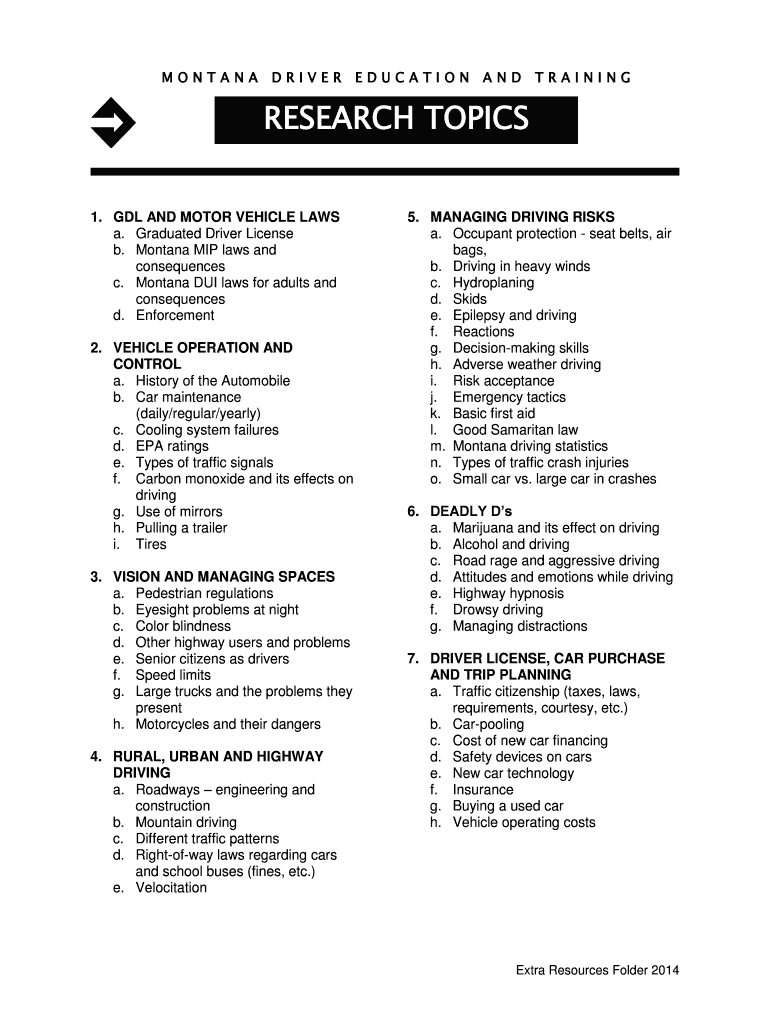 MONTANA DRIVER EDUCATION AND TRAINING

RESEARCH TOPICS

1. GDL AND MOTOR VEHICLE LAWS
a. Graduated Driver License
b. Montana MIP laws and consequences
c. Montana DUI laws for adults and consequences
d. Enforcement

2. VEHICLE OPERATION AND CONTROL
a. History of the Automobile
b. Car maintenance (daily/regular/yearly)
c. Cooling system failures
d. EPA ratings
e. Types of traffic signals
f. Carbon monoxide and its effects on driving
g. Use of mirrors
h. Pulling a trailer
i. Tires

3. VISION AND MANAGING SPACES
a. Pedestrian regulations
b. Eyesight problems at night
c. Color blindness
d. Other highway users and problems
e. Senior citizens as drivers
f. Speed limits
g. Large trucks and the problems they present
h. Motorcycles and their dangers

4. RURAL, URBAN AND HIGHWAY DRIVING
a. Roadways – engineering and construction
b. Mountain driving
c. Different traffic patterns
d. Right-of-way laws regarding cars and school buses (fines, etc.)
e. Velocitation

5. MANAGING DRIVING RISKS
a. Occupant protection - seat belts, air bags,
b. Driving in heavy winds
c. Hydroplaning
d. Skids
e. Epilepsy and driving
f. Reactions
g. Decision-making skills
h. Adverse weather driving
i. Risk acceptance
j. Emergency tactics
k. Basic first aid
l. Good Samaritan law
m. Montana driving statistics
n. Types of traffic crash injuries
o. Small car vs. large car in crashes

6. DEADLY D's
a. Marijuana and its effect on driving
b. Alcohol and driving
c. Road rage and aggressive driving
d. Attitudes and emotions while driving
e. Highway hypnosis
f. Drowsy driving
g. Managing distractions

7. DRIVER LICENSE, CAR PURCHASE AND TRIP PLANNING
a. Traffic citizenship (taxes, laws, requirements, courtesy, etc.)
b. Car-pooling
c. Cost of new car financing
d. Safety devices on cars
e. New car technology
f. Insurance
g. Buying a used car
h. Vehicle operating costs

Extra Resources Folder 2014